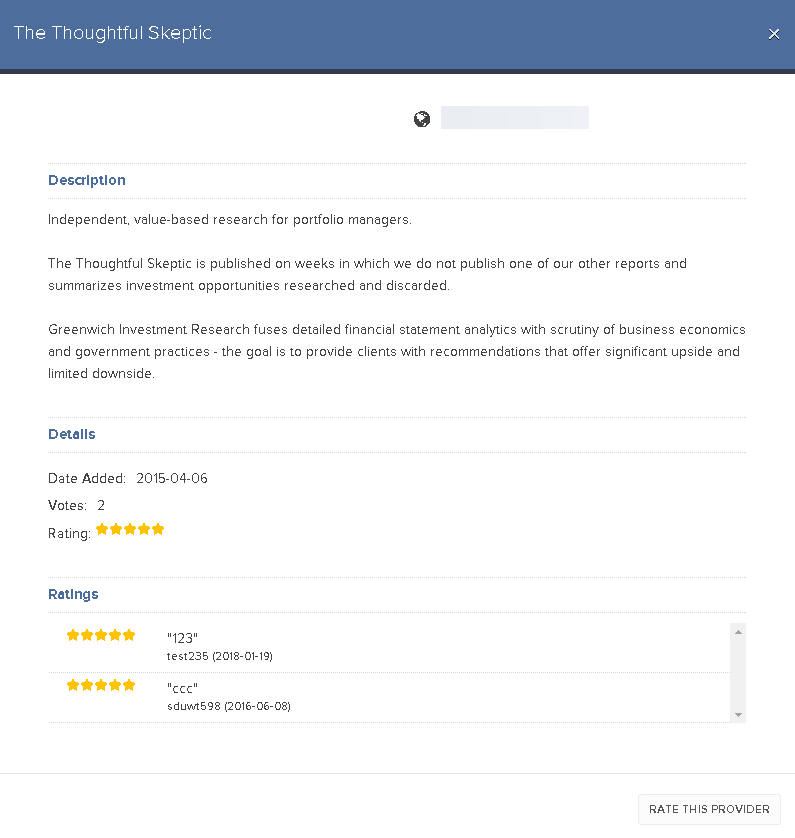 The Thoughtful Skeptic

×

Description

Independent, value-based research for portfolio managers.

The Thoughtful Skeptic is published on weeks in which we do not publish one of our other reports and summarizes investment opportunities researched and discarded.

Greenwich Investment Research fuses detailed financial statement analytics with scrutiny of business economics and government practices - the goal is to provide clients with recommendations that offer significant upside and limited downside.

Details

Date Added: 2015-04-06

Votes: 2

Rating:

Ratings

"123"
test235 (2018-01-19)

"ccc"
sduwt598 (2016-06-08)

RATE THIS PROVIDER